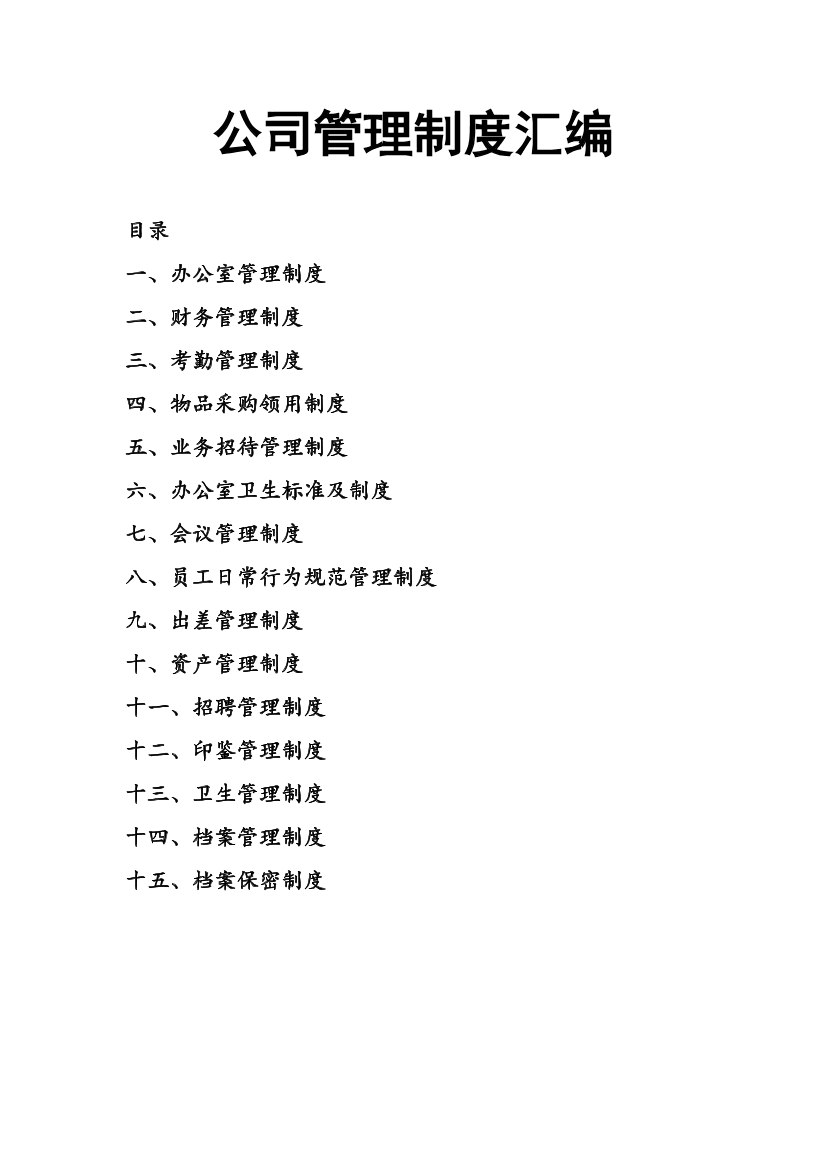 公司管理制度汇编

目录

一、办公室管理制度

二、财务管理制度

三、考勤管理制度

四、物品采购领用制度

五、业务招待管理制度

六、办公室卫生标准及制度

七、会议管理制度

八、员工日常行为规范管理制度

九、出差管理制度

十、资产管理制度

十一、招聘管理制度

十二、印鉴管理制度

十三、卫生管理制度

十四、档案管理制度

十五、档案保密制度